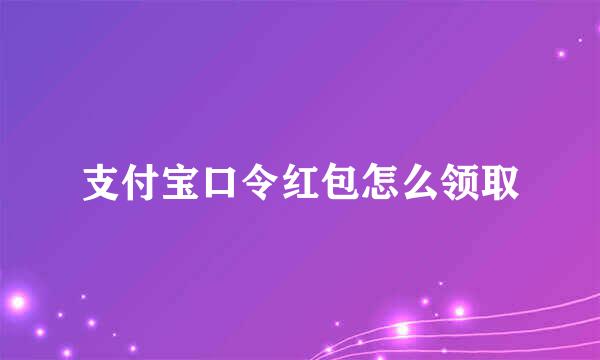 支付宝口令红包怎么领取